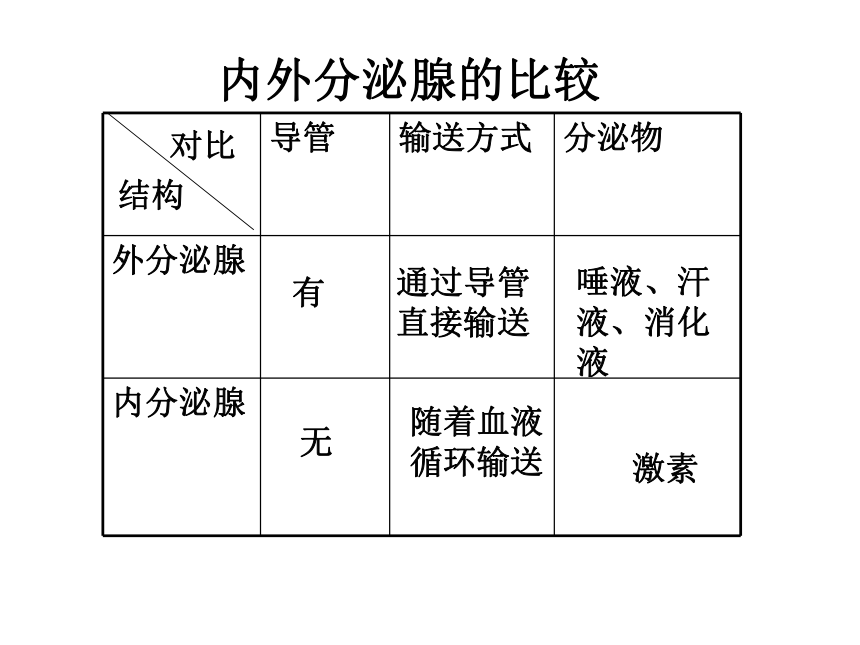 内外分泌腺的比较

| 对比 结构 | 导管 | 输送方式 | 分泌物 |
|---|---|---|---|
| 外分泌腺 | 有 | 通过导管直接输送 | 唾液、汗液、消化液 |
| 内分泌腺 | 无 | 随着血液循环输送 | 激素 |